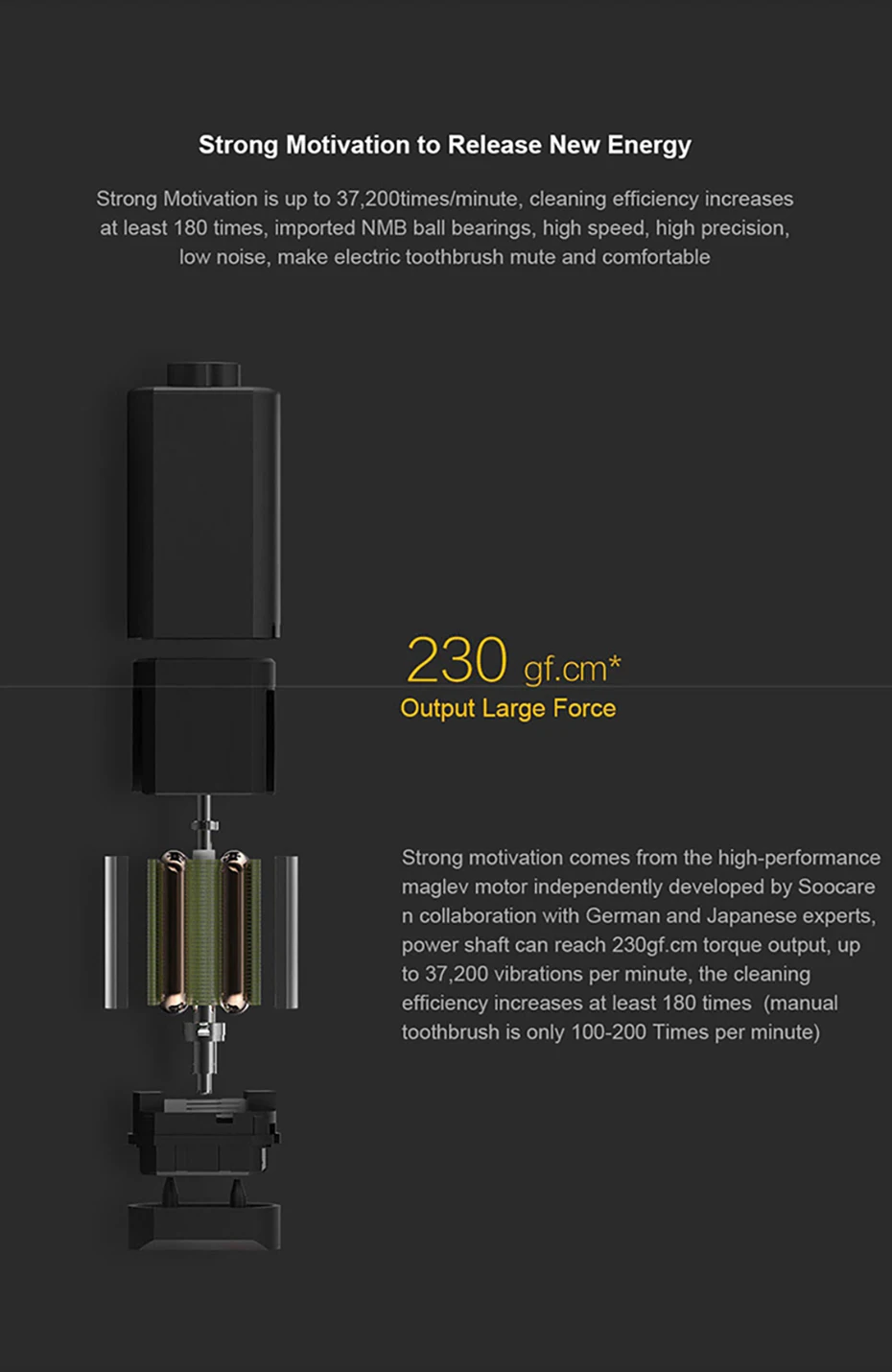 Strong Motivation to Release New Energy

Strong Motivation is up to 37,200times/minute, cleaning efficiency increases at least 180 times, imported NMB ball bearings, high speed, high precision, low noise, make electric toothbrush mute and comfortable

230 gf.cm*
Output Large Force

Strong motivation comes from the high-performance maglev motor independently developed by Soocare n collaboration with German and Japanese experts, power shaft can reach 230gf.cm torque output, up to 37,200 vibrations per minute, the cleaning efficiency increases at least 180 times (manual toothbrush is only 100-200 Times per minute)